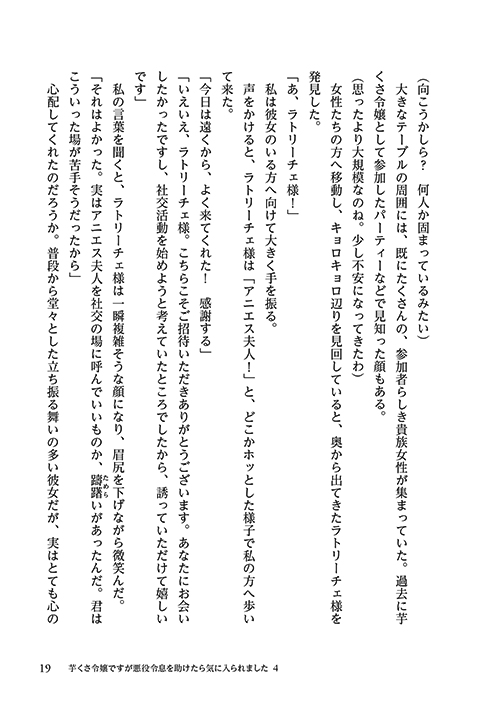 （向こうかしら？　何人か固まっているみたい）

大きなテーブルの周囲には、既にたくさんの、参加者らしき貴族女性が集まっていた。過去に芋くさ令嬢として参加したパーティーなどで見知った顔もある。

（思ったより大規模なのね。少し不安になってきたわ）

女性たちの方へ移動し、キョロキョロ辺りを見回していると、奥から出てきたラトリーチェ様を発見した。

「あ、ラトリーチェ様！」

私は彼女のいる方へ向けて大きく手を振る。

声をかけると、ラトリーチェ様は「アニエス夫人！」と、どこかホッとした様子で私の方へ歩いて来た。

「今日は遠くから、よく来てくれた！　感謝する」

「いえいえ、ラトリーチェ様。こちらこそご招待いただきありがとうございます。あなたにお会いしたかったですし、社交活動を始めようと考えていたところでしたから、誘っていただけて嬉しいです」

私の言葉を聞くと、ラトリーチェ様は一瞬複雑そうな顔になり、眉尻を下げながら微笑んだ。

「それはよかった。実はアニエス夫人を社交の場に呼んでいいものか、躊躇いがあったんだ。君はこういった場が苦手そうだったから」

心配してくれたのだろうか。普段から堂々とした立ち振る舞いの多い彼女だが、実はとても心の

19　芋くさ令嬢ですが悪役令息を助けたら気に入られました 4